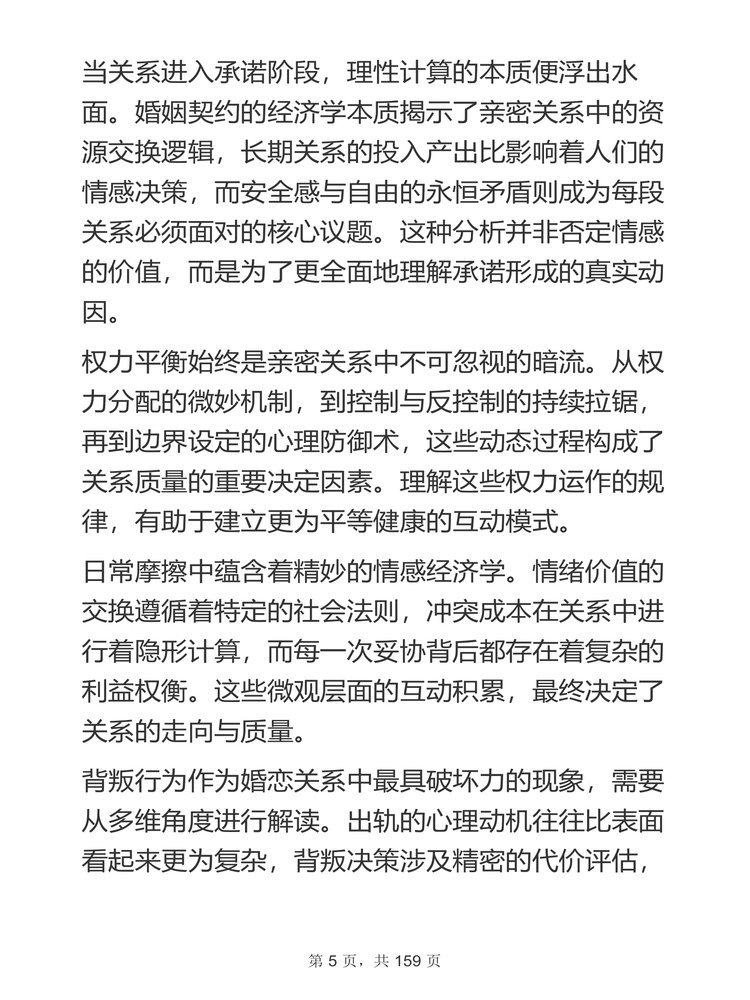 当关系进入承诺阶段，理性计算的本质便浮出水面。婚姻契约的经济学本质揭示了亲密关系中的资源交换逻辑，长期关系的投入产出比影响着人们的情感决策，而安全感与自由的永恒矛盾则成为每段关系必须面对的核心议题。这种分析并非否定情感的价值，而是为了更全面地理解承诺形成的真实动因。

权力平衡始终是亲密关系中不可忽视的暗流。从权力分配的微妙机制，到控制与反控制的持续拉锯，再到边界设定的心理防御术，这些动态过程构成了关系质量的重要决定因素。理解这些权力运作的规律，有助于建立更为平等健康的互动模式。

日常摩擦中蕴含着精妙的情感经济学。情绪价值的交换遵循着特定的社会法则，冲突成本在关系中进行着隐形计算，而每一次妥协背后都存在着复杂的利益权衡。这些微观层面的互动积累，最终决定了关系的走向与质量。

背叛行为作为婚恋关系中最具破坏力的现象，需要从多维角度进行解读。出轨的心理动机往往比表面看起来更为复杂，背叛决策涉及精密的代价评估，

第 5 页，共 159 页